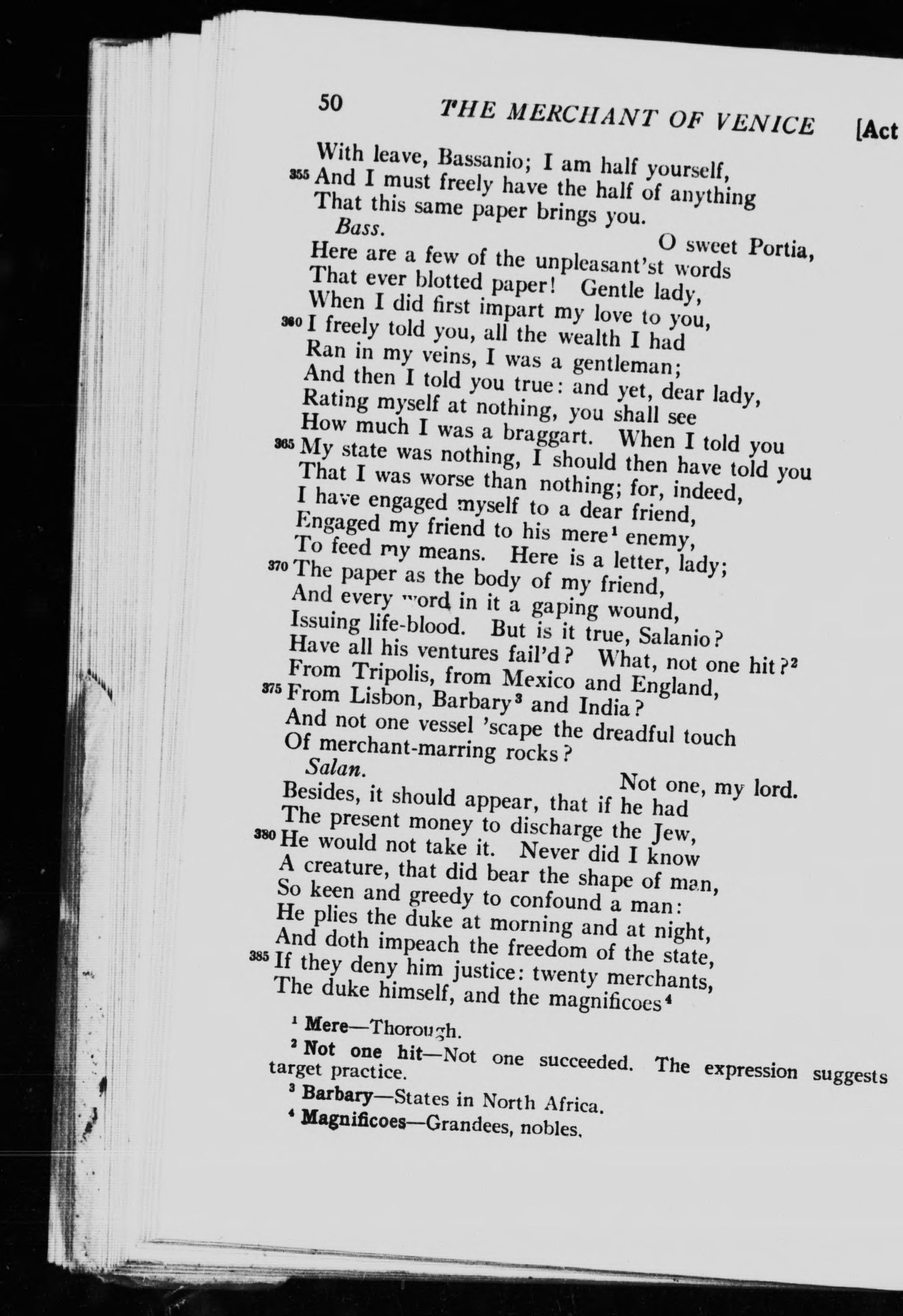 50 THE MERCHANT OF VENICE [Act

With leave, Bassanio; I am half yourself,
355 And I must freely have the half of anything
That this same paper brings you.
Bass. O sweet Portia,
Here are a few of the unpleasant'st words
That ever blotted paper! Gentle lady,
When I did first impart my love to you,
360 I freely told you, all the wealth I had
Ran in my veins, I was a gentleman;
And then I told you true: and yet, dear lady,
Rating myself at nothing, you shall see
How much I was a braggart. When I told you
365 My state was nothing, I should then have told you
That I was worse than nothing; for, indeed,
I have engaged myself to a dear friend,
Engaged my friend to his mere¹ enemy,
To feed my means. Here is a letter, lady;
370 The paper as the body of my friend,
And every word in it a gaping wound,
Issuing life-blood. But is it true, Salanio?
Have all his ventures fail'd? What, not one hit?²
From Tripolis, from Mexico and England,
375 From Lisbon, Barbary³ and India?
And not one vessel 'scape the dreadful touch
Of merchant-marring rocks?
Salan. Not one, my lord.
Besides, it should appear, that if he had
The present money to discharge the Jew,
380 He would not take it. Never did I know
A creature, that did bear the shape of man,
So keen and greedy to confound a man:
He plies the duke at morning and at night,
And doth impeach the freedom of the state,
385 If they deny him justice: twenty merchants,
The duke himself, and the magnificoes⁴

¹ Mere—Thorough.
² Not one hit—Not one succeeded. The expression suggests target practice.
³ Barbary—States in North Africa.
⁴ Magnificoes—Grandees, nobles.